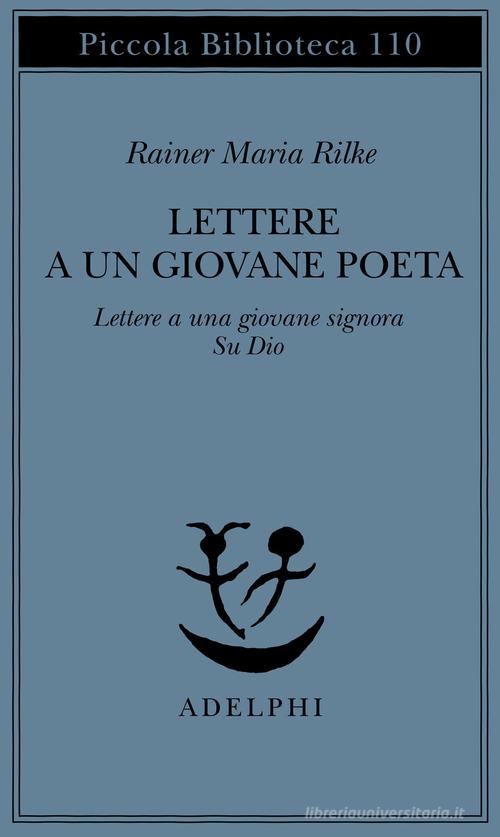 Piccola Biblioteca 110

Rainer Maria Rilke

LETTERE
A UN GIOVANE POETA

Lettere a una giovane signora
Su Dio

ADELPHI

libreriauniversitaria.it